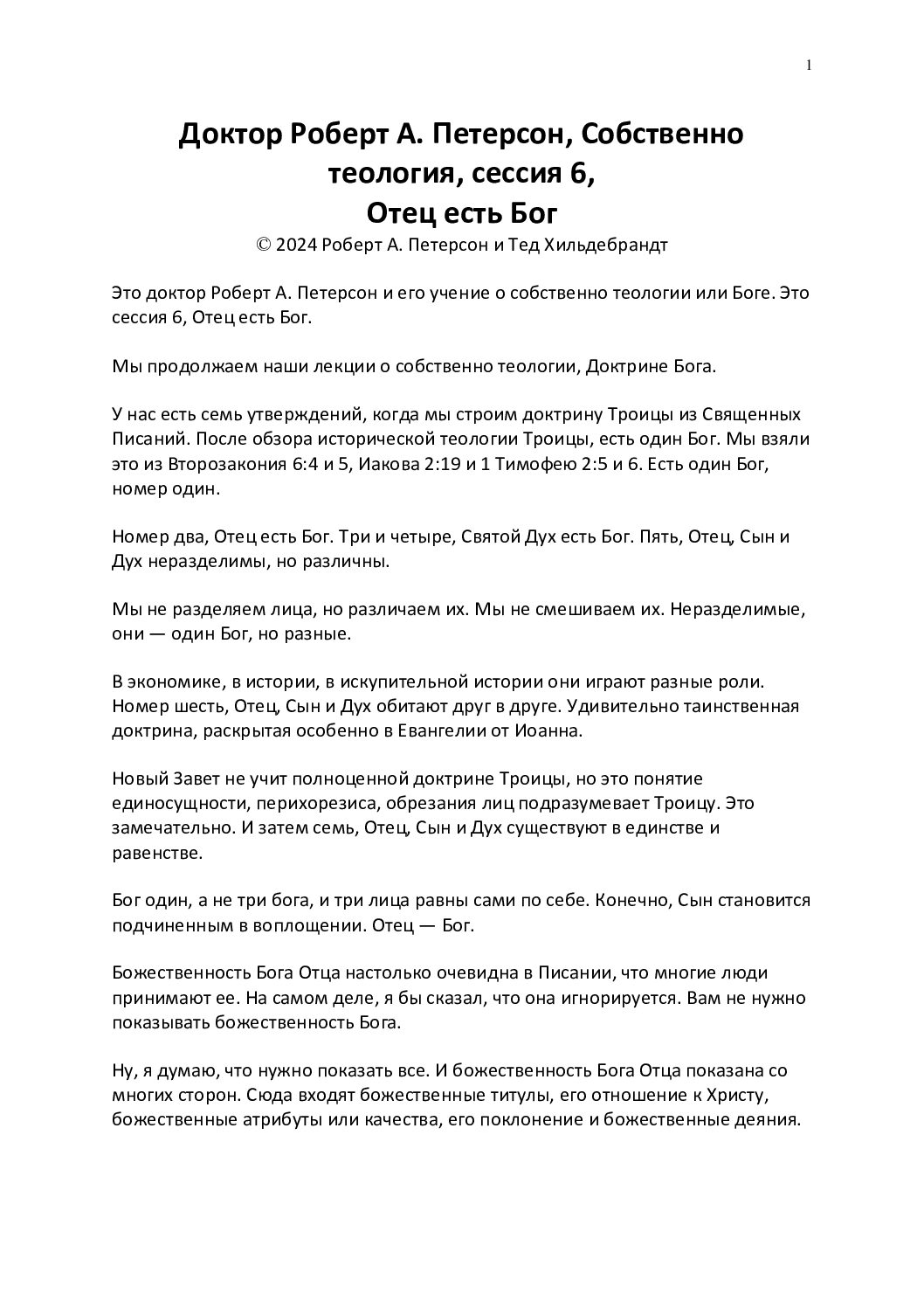 1

Доктор Роберт А. Петерсон, Собственно теология, сессия 6, Отец есть Бог

© 2024 Роберт А. Петерсон и Тед Хильдебрандт

Это доктор Роберт А. Петерсон и его учение о собственно теологии или Боге. Это сессия 6, Отец есть Бог.

Мы продолжаем наши лекции о собственно теологии, Доктрине Бога.

У нас есть семь утверждений, когда мы строим доктрину Троицы из Священных Писаний. После обзора исторической теологии Троицы, есть один Бог. Мы взяли это из Второзакония 6:4 и 5, Иакова 2:19 и 1 Тимофею 2:5 и 6. Есть один Бог, номер один.

Номер два, Отец есть Бог. Три и четыре, Святой Дух есть Бог. Пять, Отец, Сын и Дух неразделимы, но различны.

Мы не разделяем лица, но различаем их. Мы не смешиваем их. Неразделимые, они — один Бог, но разные.

В экономике, в истории, в искупительной истории они играют разные роли. Номер шесть, Отец, Сын и Дух обитают друг в друге. Удивительно таинственная доктрина, раскрытая особенно в Евангелии от Иоанна.

Новый Завет не учит полноценной доктрине Троицы, но это понятие единосущности, перихорезиса, обрезания лиц подразумевает Троицу. Это замечательно. И затем семь, Отец, Сын и Дух существуют в единстве и равенстве.

Бог один, а не три бога, и три лица равны сами по себе. Конечно, Сын становится подчиненным в воплощении. Отец — Бог.

Божественность Бога Отца настолько очевидна в Писании, что многие люди принимают ее. На самом деле, я бы сказал, что она игнорируется. Вам не нужно показывать божественность Бога.

Ну, я думаю, что нужно показать все. И божественность Бога Отца показана со многих сторон. Сюда входят божественные титулы, его отношение к Христу, божественные атрибуты или качества, его поклонение и божественные деяния.